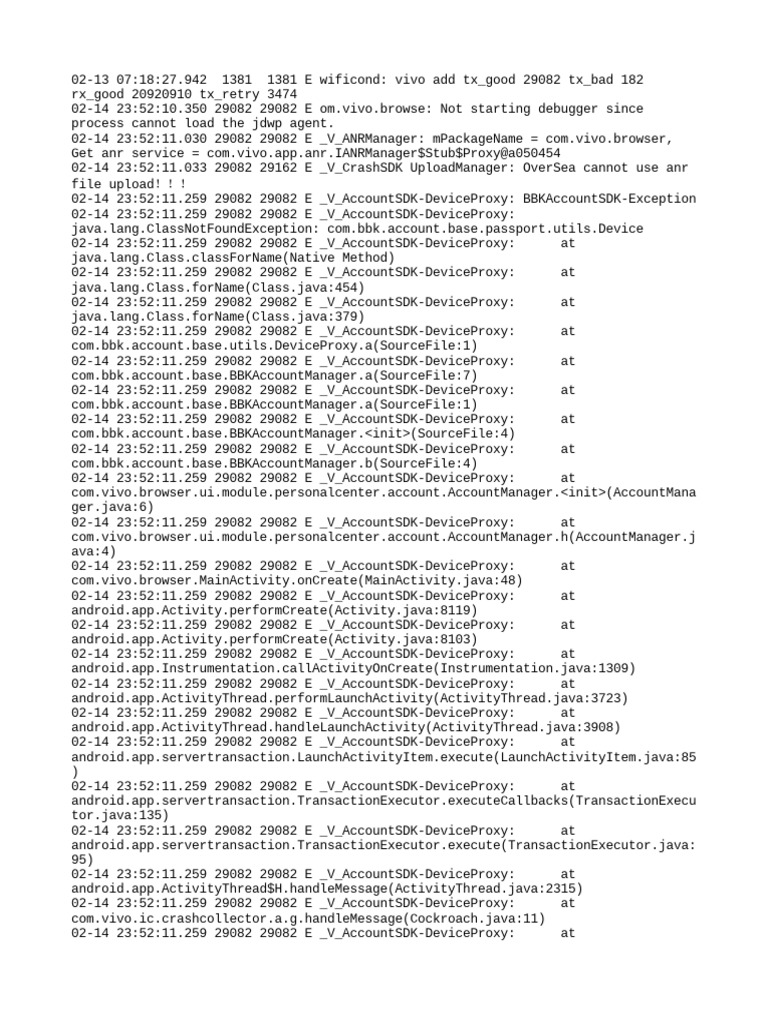 02-13 07:18:27.942 1381 1381 E wificond: vivo add tx_good 29082 tx_bad 182 rx_good 20920910 tx_retry 3474
02-14 23:52:10.350 29082 29082 E om.vivo.browse: Not starting debugger since process cannot load the jdwp agent.
02-14 23:52:11.030 29082 29082 E _V_ANRManager: mPackageName = com.vivo.browser, Get anr service = com.vivo.app.anr.IANRManager$Stub$Proxy@a050454
02-14 23:52:11.033 29082 29162 E _V_CrashSDK UploadManager: OverSea cannot use anr file upload! ! !
02-14 23:52:11.259 29082 29082 E _V_AccountSDK-DeviceProxy: BBKAccountSDK-Exception
02-14 23:52:11.259 29082 29082 E _V_AccountSDK-DeviceProxy: java.lang.ClassNotFoundException: com.bbk.account.base.passport.utils.Device
02-14 23:52:11.259 29082 29082 E _V_AccountSDK-DeviceProxy: at java.lang.Class.classForName(Native Method)
02-14 23:52:11.259 29082 29082 E _V_AccountSDK-DeviceProxy: at java.lang.Class.forName(Class.java:454)
02-14 23:52:11.259 29082 29082 E _V_AccountSDK-DeviceProxy: at java.lang.Class.forName(Class.java:379)
02-14 23:52:11.259 29082 29082 E _V_AccountSDK-DeviceProxy: at com.bbk.account.base.utils.DeviceProxy.a(SourceFile:1)
02-14 23:52:11.259 29082 29082 E _V_AccountSDK-DeviceProxy: at com.bbk.account.base.BBKAccountManager.a(SourceFile:7)
02-14 23:52:11.259 29082 29082 E _V_AccountSDK-DeviceProxy: at com.bbk.account.base.BBKAccountManager.a(SourceFile:1)
02-14 23:52:11.259 29082 29082 E _V_AccountSDK-DeviceProxy: at com.bbk.account.base.BBKAccountManager.<init>(SourceFile:4)
02-14 23:52:11.259 29082 29082 E _V_AccountSDK-DeviceProxy: at com.bbk.account.base.BBKAccountManager.b(SourceFile:4)
02-14 23:52:11.259 29082 29082 E _V_AccountSDK-DeviceProxy: at com.vivo.browser.ui.module.personalcenter.account.AccountManager.<init>(AccountManager.java:6)
02-14 23:52:11.259 29082 29082 E _V_AccountSDK-DeviceProxy: at com.vivo.browser.ui.module.personalcenter.account.AccountManager.h(AccountManager.java:4)
02-14 23:52:11.259 29082 29082 E _V_AccountSDK-DeviceProxy: at com.vivo.browser.MainActivity.onCreate(MainActivity.java:48)
02-14 23:52:11.259 29082 29082 E _V_AccountSDK-DeviceProxy: at android.app.Activity.performCreate(Activity.java:8119)
02-14 23:52:11.259 29082 29082 E _V_AccountSDK-DeviceProxy: at android.app.Activity.performCreate(Activity.java:8103)
02-14 23:52:11.259 29082 29082 E _V_AccountSDK-DeviceProxy: at android.app.Instrumentation.callActivityOnCreate(Instrumentation.java:1309)
02-14 23:52:11.259 29082 29082 E _V_AccountSDK-DeviceProxy: at android.app.ActivityThread.performLaunchActivity(ActivityThread.java:3723)
02-14 23:52:11.259 29082 29082 E _V_AccountSDK-DeviceProxy: at android.app.ActivityThread.handleLaunchActivity(ActivityThread.java:3908)
02-14 23:52:11.259 29082 29082 E _V_AccountSDK-DeviceProxy: at android.app.servertransaction.LaunchActivityItem.execute(LaunchActivityItem.java:85)
02-14 23:52:11.259 29082 29082 E _V_AccountSDK-DeviceProxy: at android.app.servertransaction.TransactionExecutor.executeCallbacks(TransactionExecutor.java:135)
02-14 23:52:11.259 29082 29082 E _V_AccountSDK-DeviceProxy: at android.app.servertransaction.TransactionExecutor.execute(TransactionExecutor.java:95)
02-14 23:52:11.259 29082 29082 E _V_AccountSDK-DeviceProxy: at android.app.ActivityThread$H.handleMessage(ActivityThread.java:2315)
02-14 23:52:11.259 29082 29082 E _V_AccountSDK-DeviceProxy: at com.vivo.ic.crashcollector.a.g.handleMessage(Cockroach.java:11)
02-14 23:52:11.259 29082 29082 E _V_AccountSDK-DeviceProxy: at